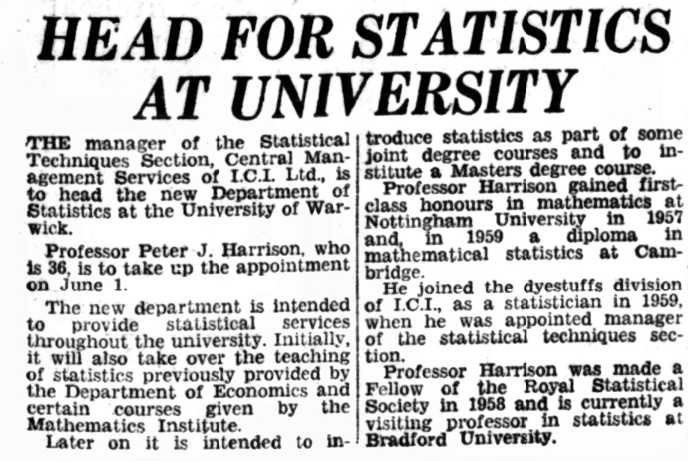 HEAD FOR STATISTICS AT UNIVERSITY

THE manager of the Statistical Techniques Section, Central Management Services of I.C.I. Ltd., is to head the new Department of Statistics at the University of Warwick.

Professor Peter J. Harrison, who is 36, is to take up the appointment on June 1.

The new department is intended to provide statistical services throughout the university. Initially, it will also take over the teaching of statistics previously provided by the Department of Economics and certain courses given by the Mathematics Institute.

Later on it is intended to introduce statistics as part of some joint degree courses and to institute a Masters degree course.

Professor Harrison gained first-class honours in mathematics at Nottingham University in 1957 and, in 1959 a diploma in mathematical statistics at Cambridge.

He joined the dyestuffs division of I.C.I., as a statistician in 1959, when he was appointed manager of the statistical techniques section.

Professor Harrison was made a Fellow of the Royal Statistical Society in 1958 and is currently a visiting professor in statistics at Bradford University.